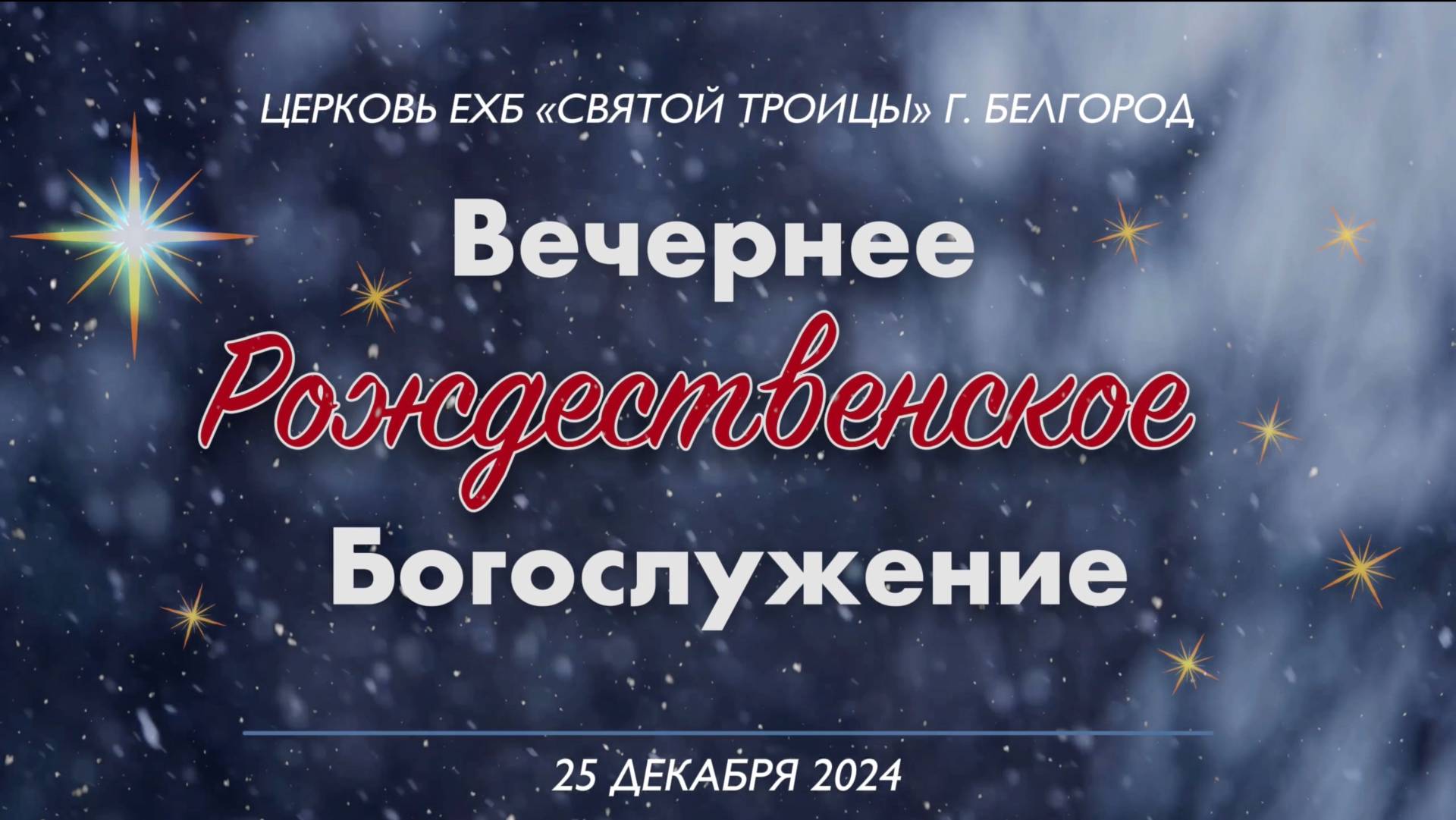 ЦЕРКОВЬ ЕХБ «СВЯТОЙ ТРОИЦЫ» Г. БЕЛГОРОД

Вечернее
Рождественское
Богослужение

25 ДЕКАБРЯ 2024